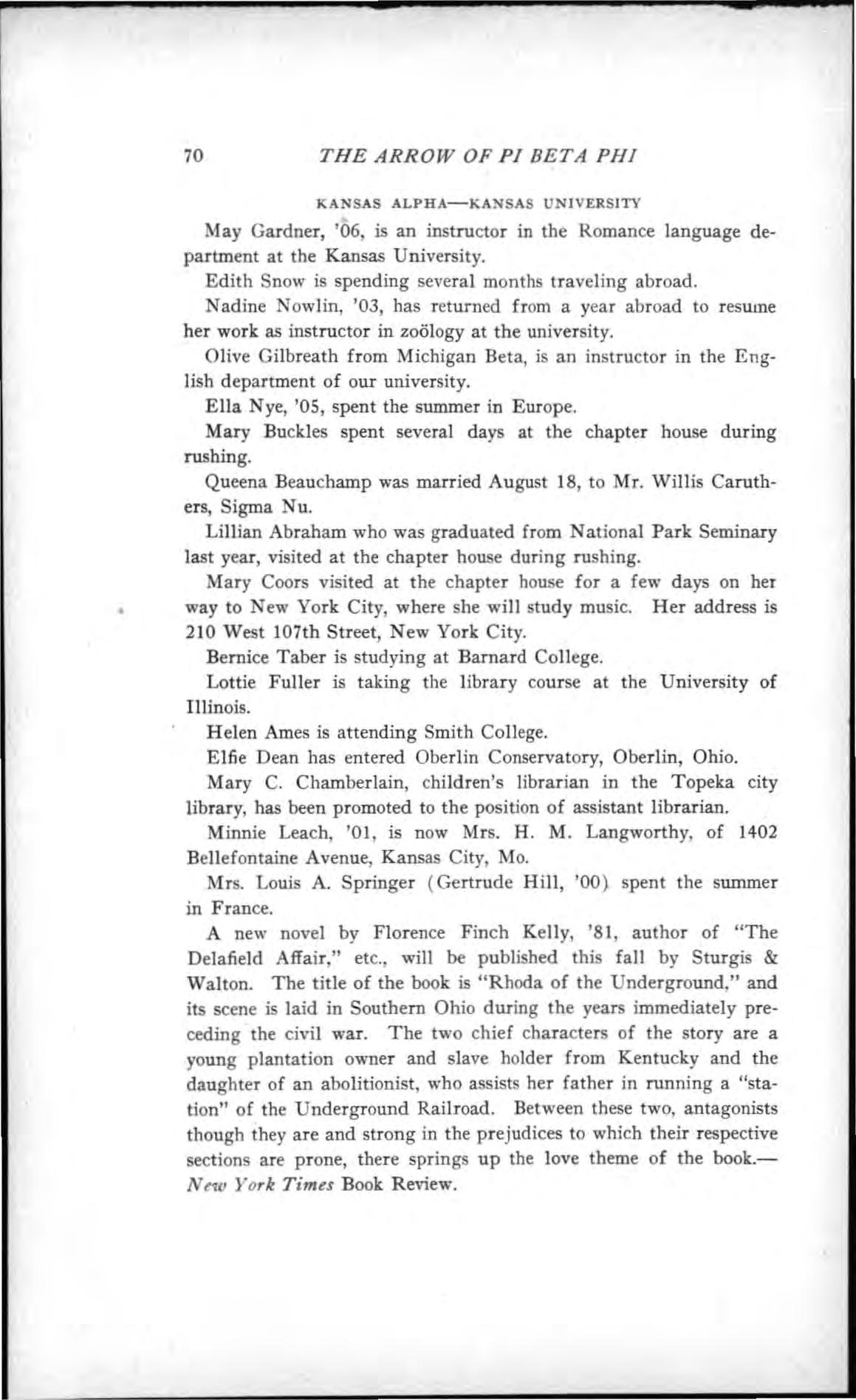 70 THE ARROW OF PI BETA PHI

KANSAS ALPHA—KANSAS UNIVERSITY

May Gardner, '06, is an instructor in the Romance language department at the Kansas University.

Edith Snow is spending several months traveling abroad.

Nadine Nowlin, '03, has returned from a year abroad to resume her work as instructor in zoölogy at the university.

Olive Gilbreath from Michigan Beta, is an instructor in the English department of our university.

Ella Nye, '05, spent the summer in Europe.

Mary Buckles spent several days at the chapter house during rushing.

Queena Beauchamp was married August 18, to Mr. Willis Caruthers, Sigma Nu.

Lillian Abraham who was graduated from National Park Seminary last year, visited at the chapter house during rushing.

Mary Coors visited at the chapter house for a few days on her way to New York City, where she will study music. Her address is 210 West 107th Street, New York City.

Bernice Taber is studying at Barnard College.

Lottie Fuller is taking the library course at the University of Illinois.

Helen Ames is attending Smith College.

Elfie Dean has entered Oberlin Conservatory, Oberlin, Ohio.

Mary C. Chamberlain, children's librarian in the Topeka city library, has been promoted to the position of assistant librarian.

Minnie Leach, '01, is now Mrs. H. M. Langworthy, of 1402 Bellefontaine Avenue, Kansas City, Mo.

Mrs. Louis A. Springer (Gertrude Hill, '00) spent the summer in France.

A new novel by Florence Finch Kelly, '81, author of "The Delafield Affair," etc., will be published this fall by Sturgis & Walton. The title of the book is "Rhoda of the Underground," and its scene is laid in Southern Ohio during the years immediately preceding the civil war. The two chief characters of the story are a young plantation owner and slave holder from Kentucky and the daughter of an abolitionist, who assists her father in running a "station" of the Underground Railroad. Between these two, antagonists though they are and strong in the prejudices to which their respective sections are prone, there springs up the love theme of the book.—New York Times Book Review.